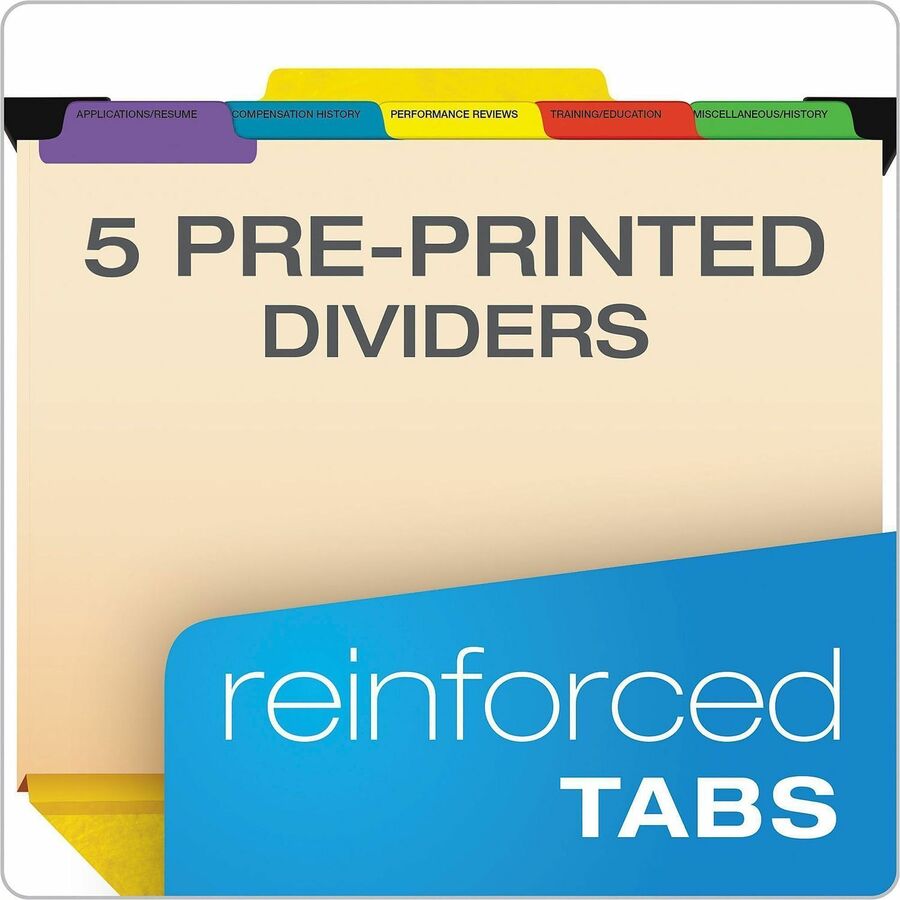 APPLICATIONS/RESUME
COMPENSATION HISTORY
PERFORMANCE REVIEWS
TRAINING/EDUCATION
MISCELLANEOUS/HISTORY

5 PRE-PRINTED DIVIDERS

reinforced TABS